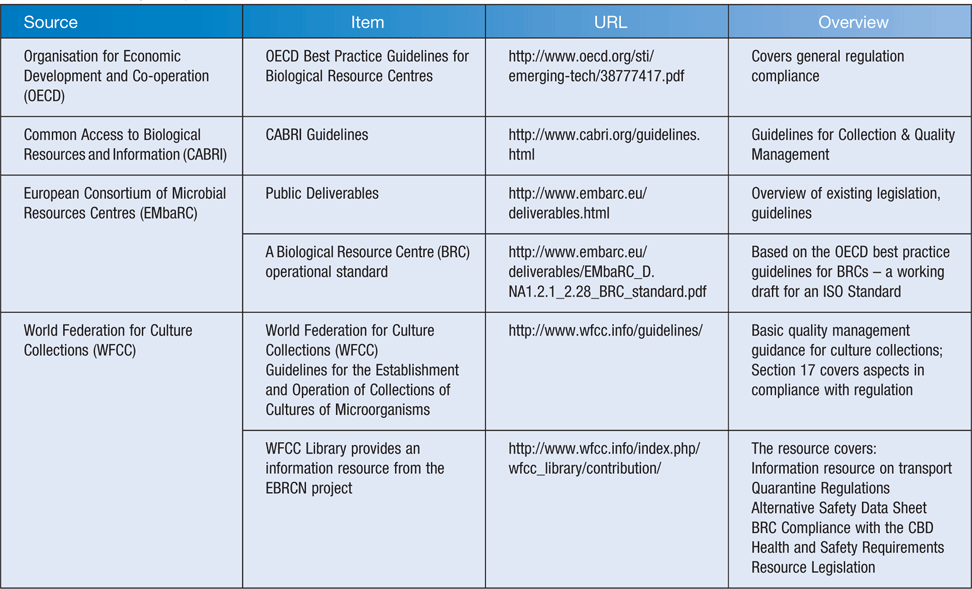 | Source | Item | URL | Overview |
|---|---|---|---|
| Organisation for Economic Development and Co-operation (OECD) | OECD Best Practice Guidelines for Biological Resource Centres | http://www.oecd.org/sti/emerging-tech/38777417.pdf | Covers general regulation compliance |
| Common Access to Biological Resources and Information (CABRI) | CABRI Guidelines | http://www.cabri.org/guidelines.html | Guidelines for Collection & Quality Management |
| European Consortium of Microbial Resources Centres (EMbaRC) | Public Deliverables | http://www.embarc.eu/deliverables.html | Overview of existing legislation, guidelines |
| | A Biological Resource Centre (BRC) operational standard | http://www.embarc.eu/deliverables/EMbaRC_D.NA1.2.1_2.28_BRC_standard.pdf | Based on the OECD best practice guidelines for BRCs – a working draft for an ISO Standard |
| World Federation for Culture Collections (WFCC) | World Federation for Culture Collections (WFCC) Guidelines for the Establishment and Operation of Collections of Cultures of Microorganisms | http://www.wfcc.info/guidelines/ | Basic quality management guidance for culture collections; Section 17 covers aspects in compliance with regulation |
| | WFCC Library provides an information resource from the EBRCN project | http://www.wfcc.info/index.php/wfcc_library/contribution/ | The resource covers: Information resource on transport Quarantine Regulations Alternative Safety Data Sheet BRC Compliance with the CBD Health and Safety Requirements Resource Legislation |